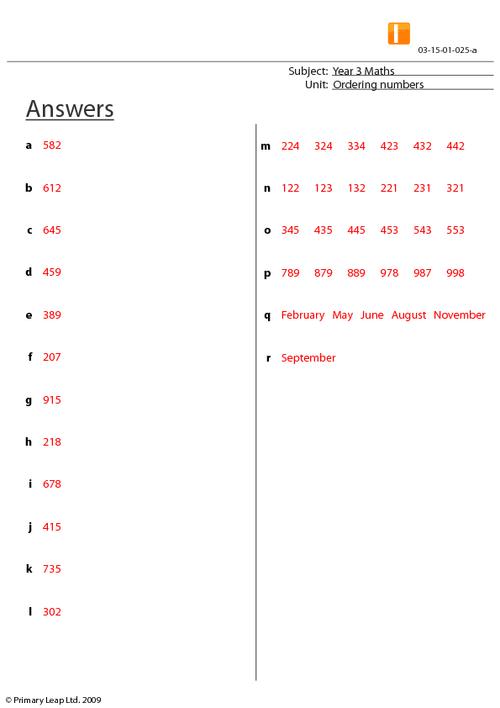 03-15-01-025-a

Subject: Year 3 Maths
Unit: Ordering numbers

Answers

a 582

b 612

c 645

d 459

e 389

f 207

g 915

h 218

i 678

j 415

k 735

l 302

m 224 324 334 423 432 442

n 122 123 132 221 231 321

o 345 435 445 453 543 553

p 789 879 889 978 987 998

q February May June August November

r September

© Primary Leap Ltd. 2009